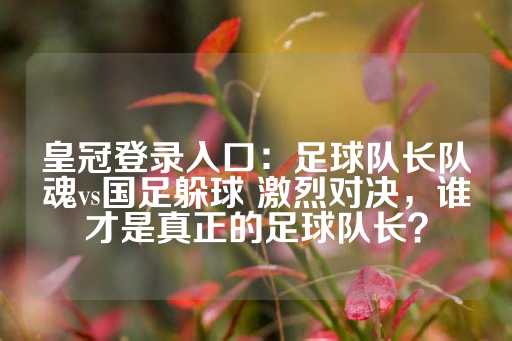 皇冠登录入口：足球队长队魂vs国足躲球 激烈对决，谁才是真正的足球队长？